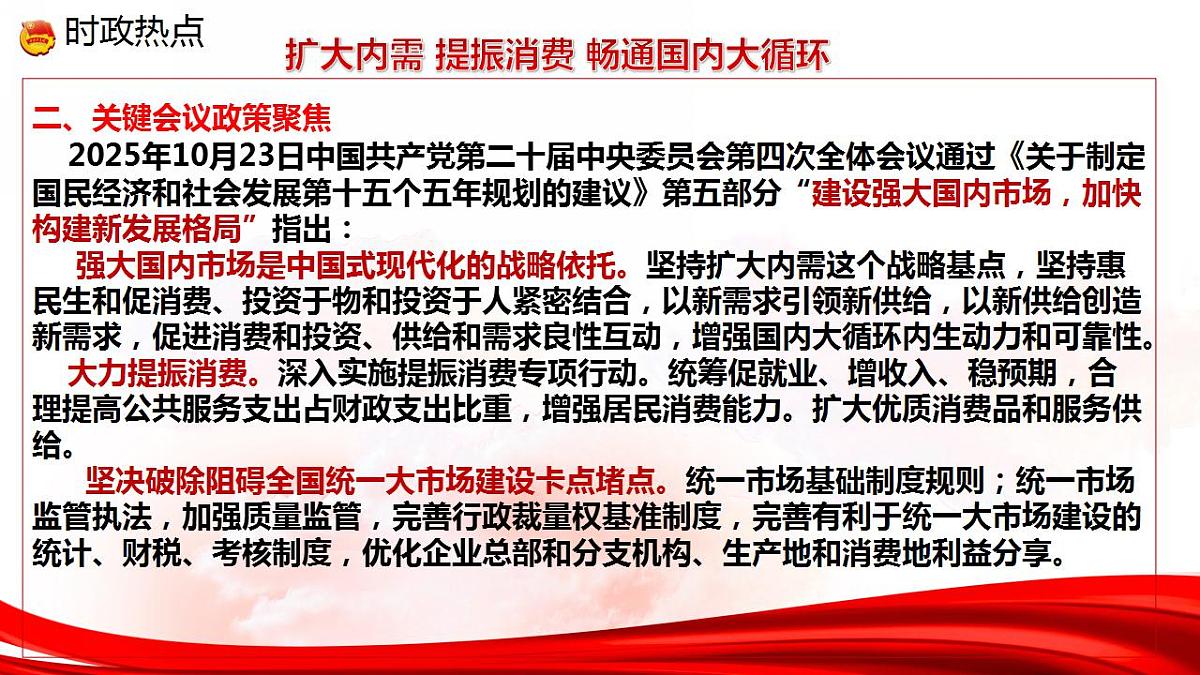 时政热点

扩大内需 提振消费 畅通国内大循环

二、关键会议政策聚焦

2025年10月23日中国共产党第二十届中央委员会第四次全体会议通过《关于制定国民经济和社会发展第十五个五年规划的建议》第五部分“建设强大国内市场，加快构建新发展格局”指出：

强大国内市场是中国式现代化的战略依托。坚持扩大内需这个战略基点，坚持惠民生和促消费、投资于物和投资于人紧密结合，以新需求引领新供给，以新供给创造新需求，促进消费和投资、供给和需求良性互动，增强国内大循环内生动力和可靠性。

大力提振消费。深入实施提振消费专项行动。统筹促就业、增收入、稳预期，合理提高公共服务支出占财政支出比重，增强居民消费能力。扩大优质消费品和服务供给。

坚决破除阻碍全国统一大市场建设卡点堵点。统一市场基础制度规则；统一市场监管执法，加强质量监管，完善行政裁量权基准制度，完善有利于统一大市场建设的统计、财税、考核制度，优化企业总部和分支机构、生产地和消费地利益分享。